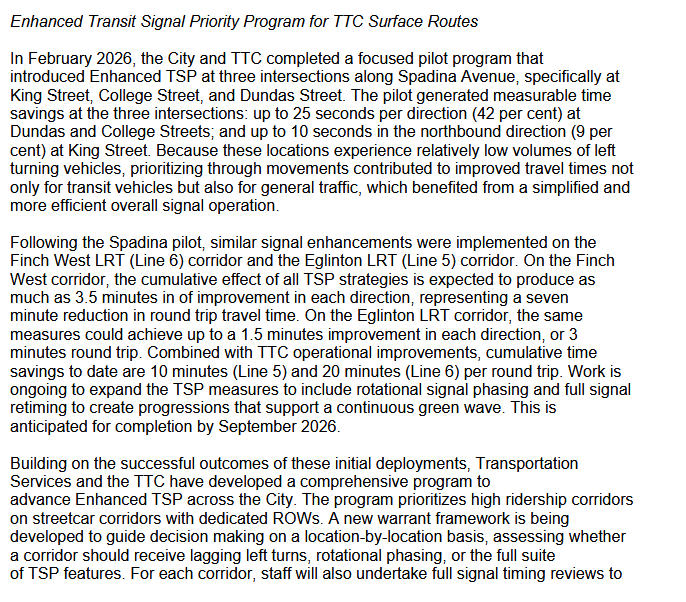 Enhanced Transit Signal Priority Program for TTC Surface Routes

In February 2026, the City and TTC completed a focused pilot program that introduced Enhanced TSP at three intersections along Spadina Avenue, specifically at King Street, College Street, and Dundas Street. The pilot generated measurable time savings at the three intersections: up to 25 seconds per direction (42 per cent) at Dundas and College Streets; and up to 10 seconds in the northbound direction (9 per cent) at King Street. Because these locations experience relatively low volumes of left turning vehicles, prioritizing through movements contributed to improved travel times not only for transit vehicles but also for general traffic, which benefited from a simplified and more efficient overall signal operation.

Following the Spadina pilot, similar signal enhancements were implemented on the Finch West LRT (Line 6) corridor and the Eglinton LRT (Line 5) corridor. On the Finch West corridor, the cumulative effect of all TSP strategies is expected to produce as much as 3.5 minutes in of improvement in each direction, representing a seven minute reduction in round trip travel time. On the Eglinton LRT corridor, the same measures could achieve up to a 1.5 minutes improvement in each direction, or 3 minutes round trip. Combined with TTC operational improvements, cumulative time savings to date are 10 minutes (Line 5) and 20 minutes (Line 6) per round trip. Work is ongoing to expand the TSP measures to include rotational signal phasing and full signal retiming to create progressions that support a continuous green wave. This is anticipated for completion by September 2026.

Building on the successful outcomes of these initial deployments, Transportation Services and the TTC have developed a comprehensive program to advance Enhanced TSP across the City. The program prioritizes high ridership corridors on streetcar corridors with dedicated ROWs. A new warrant framework is being developed to guide decision making on a location-by-location basis, assessing whether a corridor should receive lagging left turns, rotational phasing, or the full suite of TSP features. For each corridor, staff will also undertake full signal timing reviews to